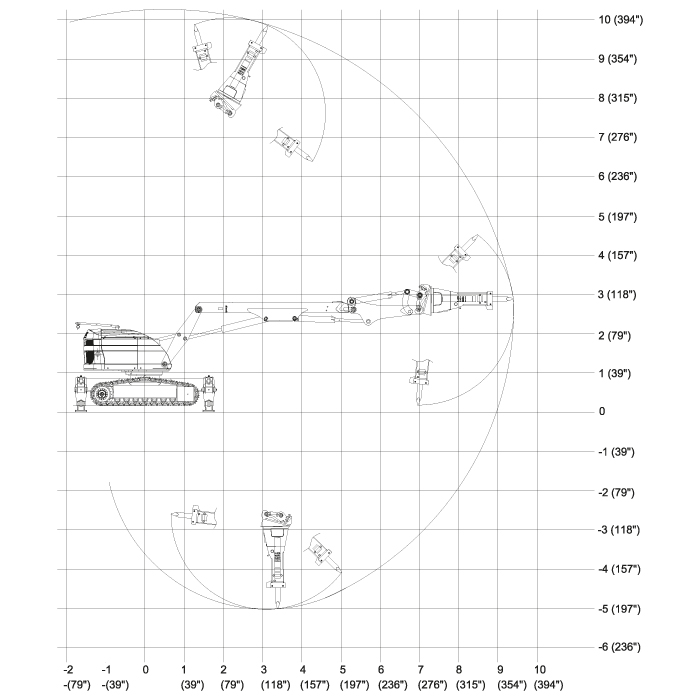 10 (394")
9 (354")
8 (315")
7 (276")
6 (236")
5 (197")
4 (157")
3 (118")
2 (79")
1 (39")
0
-1 (39")
-2 (79")
-3 (118")
-4 (157")
-5 (197")
-6 (236")

-2 -(79")
-1 -(39")
0
1 (39")
2 (79")
3 (118")
4 (157")
5 (197")
6 (236")
7 (276")
8 (315")
9 (354")
10 (394")